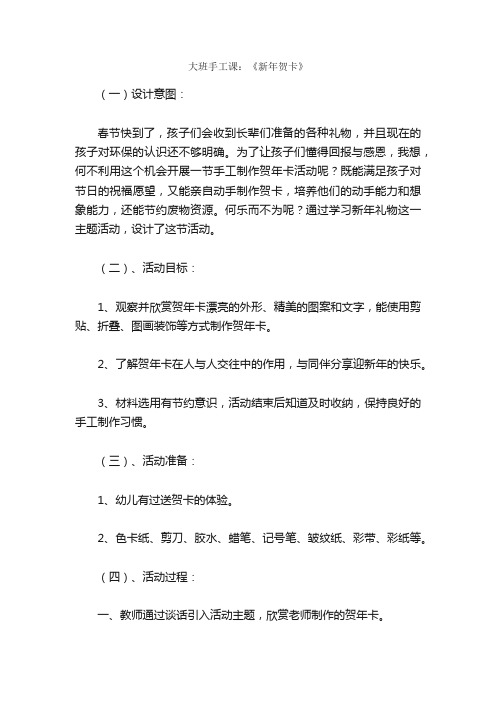 大班手工课：《新年贺卡》

（一）设计意图：

春节快到了，孩子们会收到长辈们准备的各种礼物，并且现在的孩子对环保的认识还不够明确。为了让孩子们懂得回报与感恩，我想，何不利用这个机会开展一节手工制作贺年卡活动呢？既能满足孩子对节日的祝福愿望，又能亲自动手制作贺卡，培养他们的动手能力和想象能力，还能节约废物资源。何乐而不为呢？通过学习新年礼物这一主题活动，设计了这节活动。

（二）、活动目标：

1、观察并欣赏贺年卡漂亮的外形、精美的图案和文字，能使用剪贴、折叠、图画装饰等方式制作贺年卡。

2、了解贺年卡在人与人交往中的作用，与同伴分享迎新年的快乐。

3、材料选用有节约意识，活动结束后知道及时收纳，保持良好的手工制作习惯。

（三）、活动准备：

1、幼儿有过送贺卡的体验。

2、色卡纸、剪刀、胶水、蜡笔、记号笔、皱纹纸、彩带、彩纸等。

（四）、活动过程：

一、教师通过谈话引入活动主题，欣赏老师制作的贺年卡。